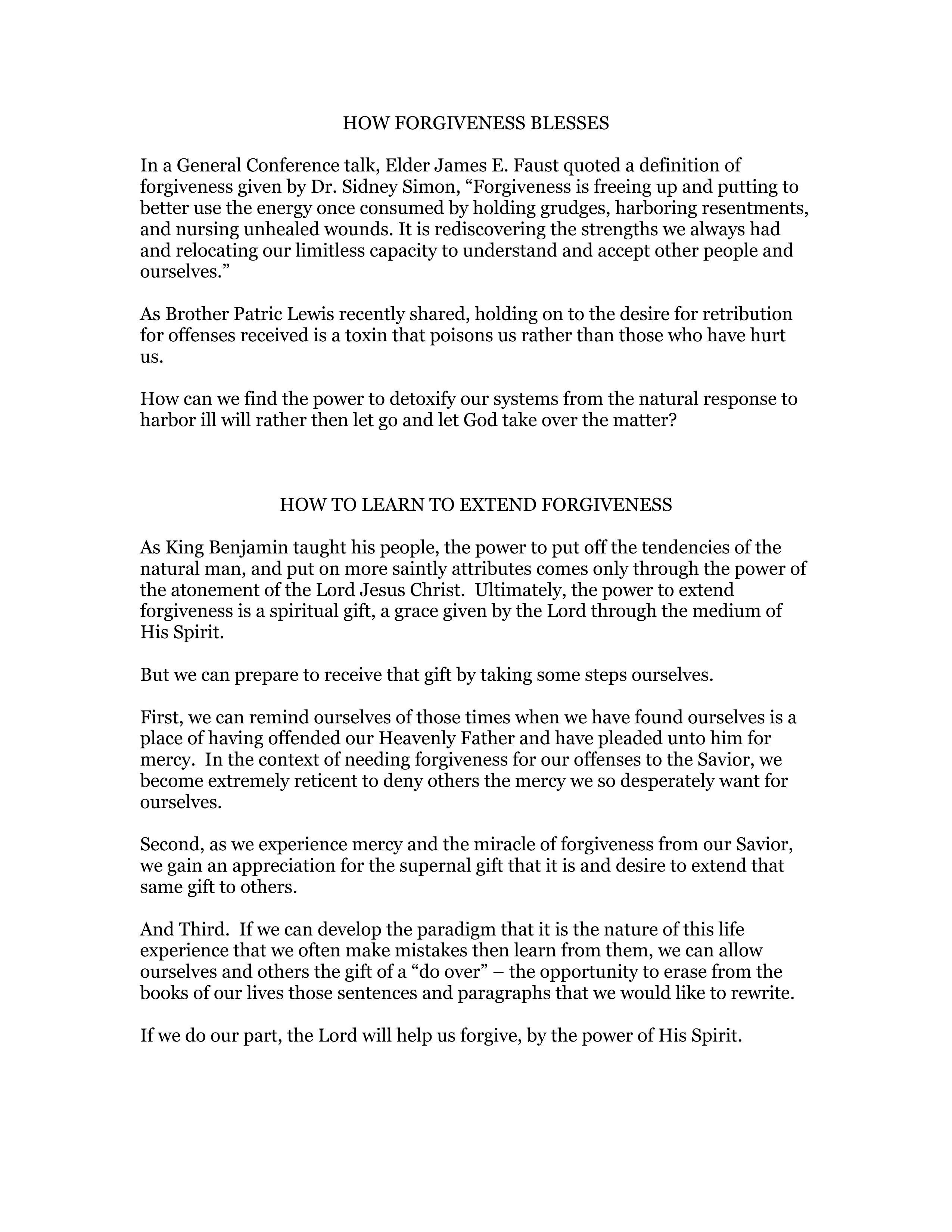 HOW FORGIVENESS BLESSES

In a General Conference talk, Elder James E. Faust quoted a definition of forgiveness given by Dr. Sidney Simon, “Forgiveness is freeing up and putting to better use the energy once consumed by holding grudges, harboring resentments, and nursing unhealed wounds. It is rediscovering the strengths we always had and relocating our limitless capacity to understand and accept other people and ourselves.”

As Brother Patric Lewis recently shared, holding on to the desire for retribution for offenses received is a toxin that poisons us rather than those who have hurt us.

How can we find the power to detoxify our systems from the natural response to harbor ill will rather then let go and let God take over the matter?

HOW TO LEARN TO EXTEND FORGIVENESS

As King Benjamin taught his people, the power to put off the tendencies of the natural man, and put on more saintly attributes comes only through the power of the atonement of the Lord Jesus Christ. Ultimately, the power to extend forgiveness is a spiritual gift, a grace given by the Lord through the medium of His Spirit.

But we can prepare to receive that gift by taking some steps ourselves.

First, we can remind ourselves of those times when we have found ourselves is a place of having offended our Heavenly Father and have pleaded unto him for mercy. In the context of needing forgiveness for our offenses to the Savior, we become extremely reticent to deny others the mercy we so desperately want for ourselves.

Second, as we experience mercy and the miracle of forgiveness from our Savior, we gain an appreciation for the supernal gift that it is and desire to extend that same gift to others.

And Third. If we can develop the paradigm that it is the nature of this life experience that we often make mistakes then learn from them, we can allow ourselves and others the gift of a “do over” – the opportunity to erase from the books of our lives those sentences and paragraphs that we would like to rewrite.

If we do our part, the Lord will help us forgive, by the power of His Spirit.